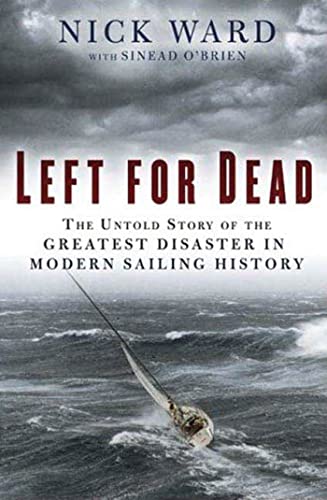 NICK WARD
WITH SINEAD O'BRIEN

LEFT FOR DEAD

THE UNTOLD STORY OF THE GREATEST DISASTER IN MODERN SAILING HISTORY